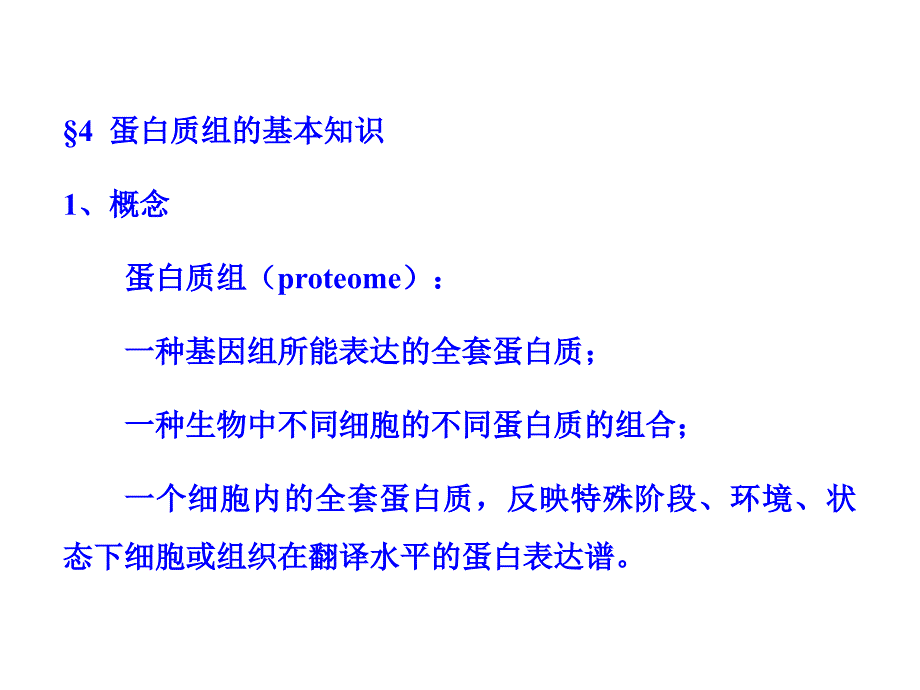 §4 蛋白质组的基本知识

1、概念

蛋白质组（proteome）：

一种基因组所能表达的全套蛋白质；

一种生物中不同细胞的不同蛋白质的组合；

一个细胞内的全套蛋白质，反映特殊阶段、环境、状态下细胞或组织在翻译水平的蛋白表达谱。